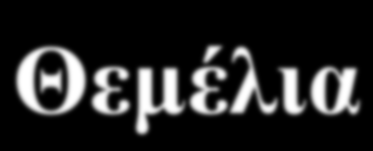 Θεμέλια